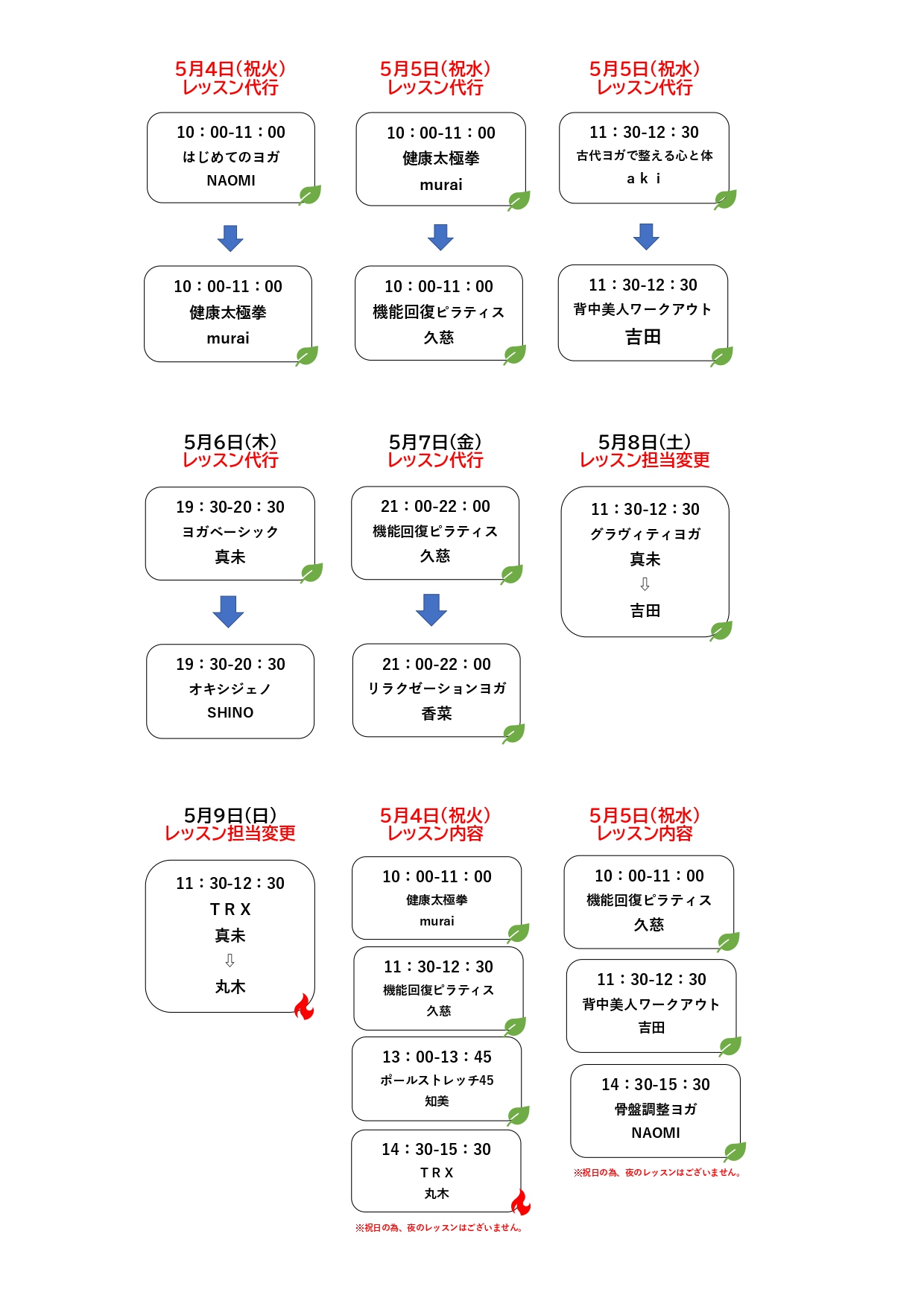 5月4日(祝火)
レッスン代行

10：00-11：00
はじめてのヨガ
NAOMI

10：00-11：00
健康太極拳
murai

5月5日(祝水)
レッスン代行

10：00-11：00
健康太極拳
murai

10：00-11：00
機能回復ピラティス
久慈

5月5日(祝水)
レッスン代行

11：30-12：30
古代ヨガで整える心と体
a k i

11：30-12：30
背中美人ワークアウト
吉田

5月6日(木)
レッスン代行

19：30-20：30
ヨガベーシック
真未

19：30-20：30
オキシジェノ
SHINO

5月7日(金)
レッスン代行

21：00-22：00
機能回復ピラティス
久慈

21：00-22：00
リラクゼーションヨガ
香菜

5月8日(土)
レッスン担当変更

11：30-12：30
グラヴィティヨガ
真未
⇩
吉田

5月9日(日)
レッスン担当変更

11：30-12：30
T R X
真未
⇩
丸木

5月4日(祝火)
レッスン内容

10：00-11：00
健康太極拳
murai

11：30-12：30
機能回復ピラティス
久慈

13：00-13：45
ポールストレッチ45
知美

14：30-15：30
T R X
丸木

※祝日の為、夜のレッスンはございません。

5月5日(祝水)
レッスン内容

10：00-11：00
機能回復ピラティス
久慈

11：30-12：30
背中美人ワークアウト
吉田

14：30-15：30
骨盤調整ヨガ
NAOMI

※祝日の為、夜のレッスンはございません。